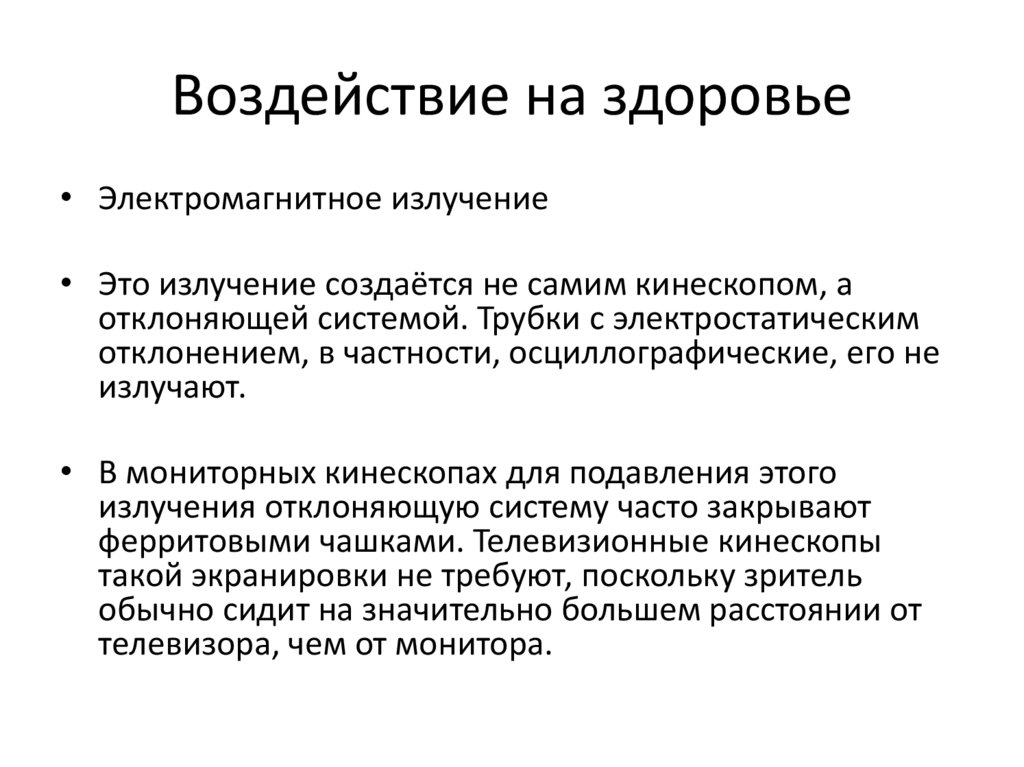 Воздействие на здоровье

• Электромагнитное излучение

• Это излучение создаётся не самим кинескопом, а отклоняющей системой. Трубки с электростатическим отклонением, в частности, осциллографические, его не излучают.

• В мониторных кинескопах для подавления этого излучения отклоняющую систему часто закрывают ферритовыми чашками. Телевизионные кинескопы такой экранировки не требуют, поскольку зритель обычно сидит на значительно большем расстоянии от телевизора, чем от монитора.